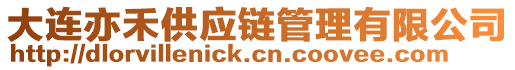 大连亦禾供应链管理有限公司
http://dlorvillenick.cn.coovee.com